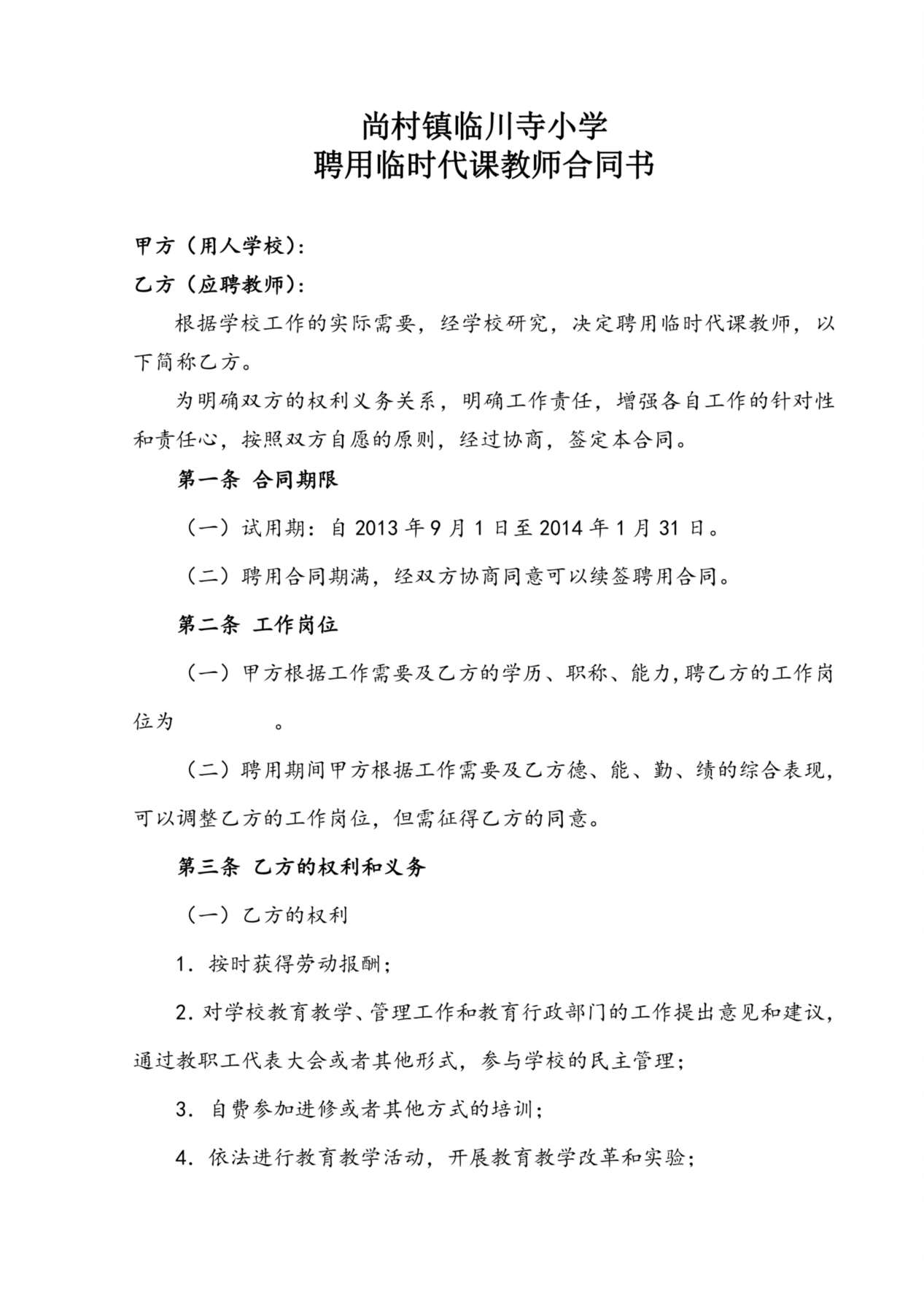 尚村镇临川寺小学
聘用临时代课教师合同书

甲方（用人学校）：
乙方（应聘教师）：

根据学校工作的实际需要，经学校研究，决定聘用临时代课教师，以下简称乙方。

为明确双方的权利义务关系，明确工作责任，增强各自工作的针对性和责任心，按照双方自愿的原则，经过协商，签定本合同。

第一条 合同期限

（一）试用期：自 2013 年 9 月 1 日至 2014 年 1 月 31 日。

（二）聘用合同期满，经双方协商同意可以续签聘用合同。

第二条 工作岗位

（一）甲方根据工作需要及乙方的学历、职称、能力,聘乙方的工作岗位为 。

（二）聘用期间甲方根据工作需要及乙方德、能、勤、绩的综合表现，可以调整乙方的工作岗位，但需征得乙方的同意。

第三条 乙方的权利和义务

（一）乙方的权利

1. 按时获得劳动报酬；

2. 对学校教育教学、管理工作和教育行政部门的工作提出意见和建议，通过教职工代表大会或者其他形式，参与学校的民主管理；

3. 自费参加进修或者其他方式的培训；

4. 依法进行教育教学活动，开展教育教学改革和实验；